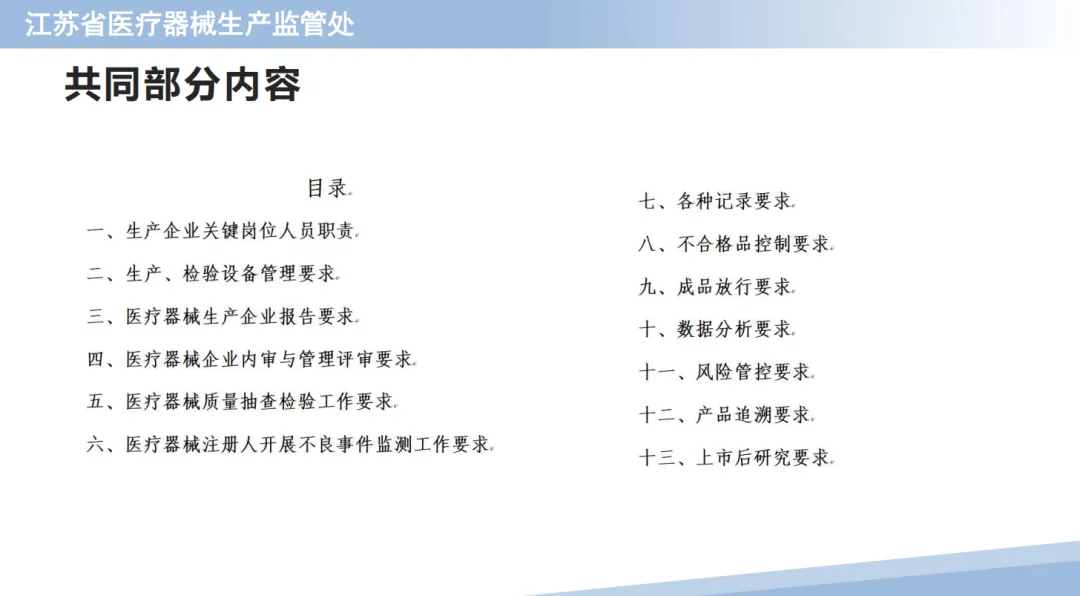 江苏省医疗器械生产监管处

共同部分内容

目录

一、生产企业关键岗位人员职责

二、生产、检验设备管理要求

三、医疗器械生产企业报告要求

四、医疗器械企业内审与管理评审要求

五、医疗器械质量抽查检验工作要求

六、医疗器械注册人开展不良事件监测工作要求

七、各种记录要求

八、不合格品控制要求

九、成品放行要求

十、数据分析要求

十一、风险管控要求

十二、产品追溯要求

十三、上市后研究要求